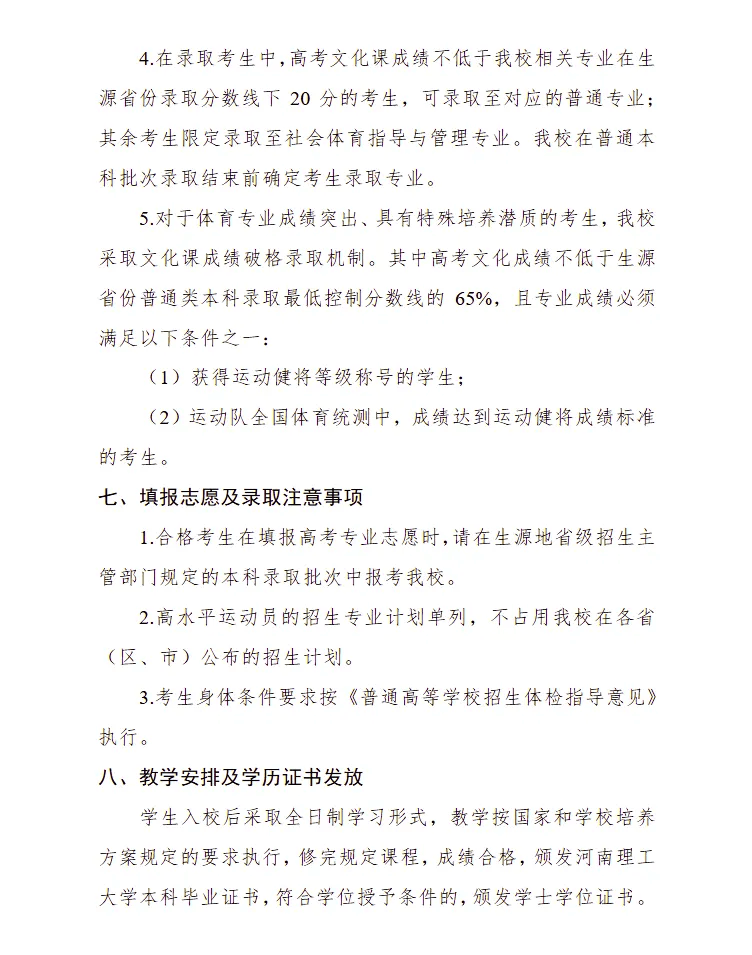 4.在录取考生中，高考文化课成绩不低于我校相关专业在生源省份录取分数线下 20 分的考生，可录取至对应的普通专业；其余考生限定录取至社会体育指导与管理专业。我校在普通本科批次录取结束前确定考生录取专业。

5.对于体育专业成绩突出、具有特殊培养潜质的考生，我校采取文化课成绩破格录取机制。其中高考文化成绩不低于生源省份普通类本科录取最低控制分数线的 65%，且专业成绩必须满足以下条件之一：

（1）获得运动健将等级称号的学生；

（2）运动队全国体育统测中，成绩达到运动健将成绩标准的考生。

七、填报志愿及录取注意事项

1.合格考生在填报高考专业志愿时，请在生源地省级招生主管部门规定的本科录取批次中报考我校。

2.高水平运动员的招生专业计划单列，不占用我校在各省（区、市）公布的招生计划。

3.考生身体条件要求按《普通高等学校招生体检指导意见》执行。

八、教学安排及学历证书发放

学生入校后采取全日制学习形式，教学按国家和学校培养方案规定的要求执行，修完规定课程，成绩合格，颁发河南理工大学本科毕业证书，符合学位授予条件的，颁发学士学位证书。